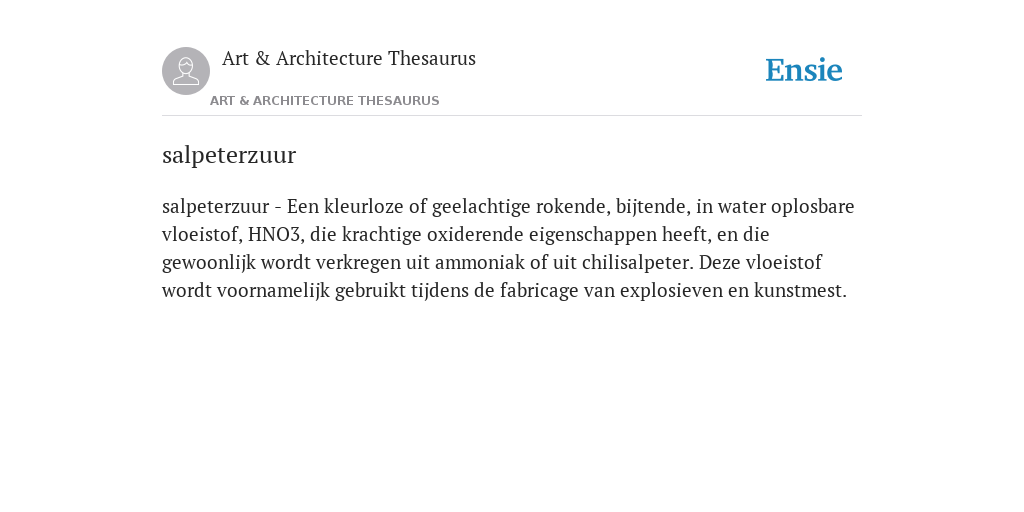 Art & Architecture Thesaurus

Ensie

ART & ARCHITECTURE THESAURUS

salpeterzuur

salpeterzuur - Een kleurloze of geelachtige rokende, bijtende, in water oplosbare vloeistof, HNO3, die krachtige oxiderende eigenschappen heeft, en die gewoonlijk wordt verkregen uit ammoniak of uit chilisalpeter. Deze vloeistof wordt voornamelijk gebruikt tijdens de fabricage van explosieven en kunstmest.